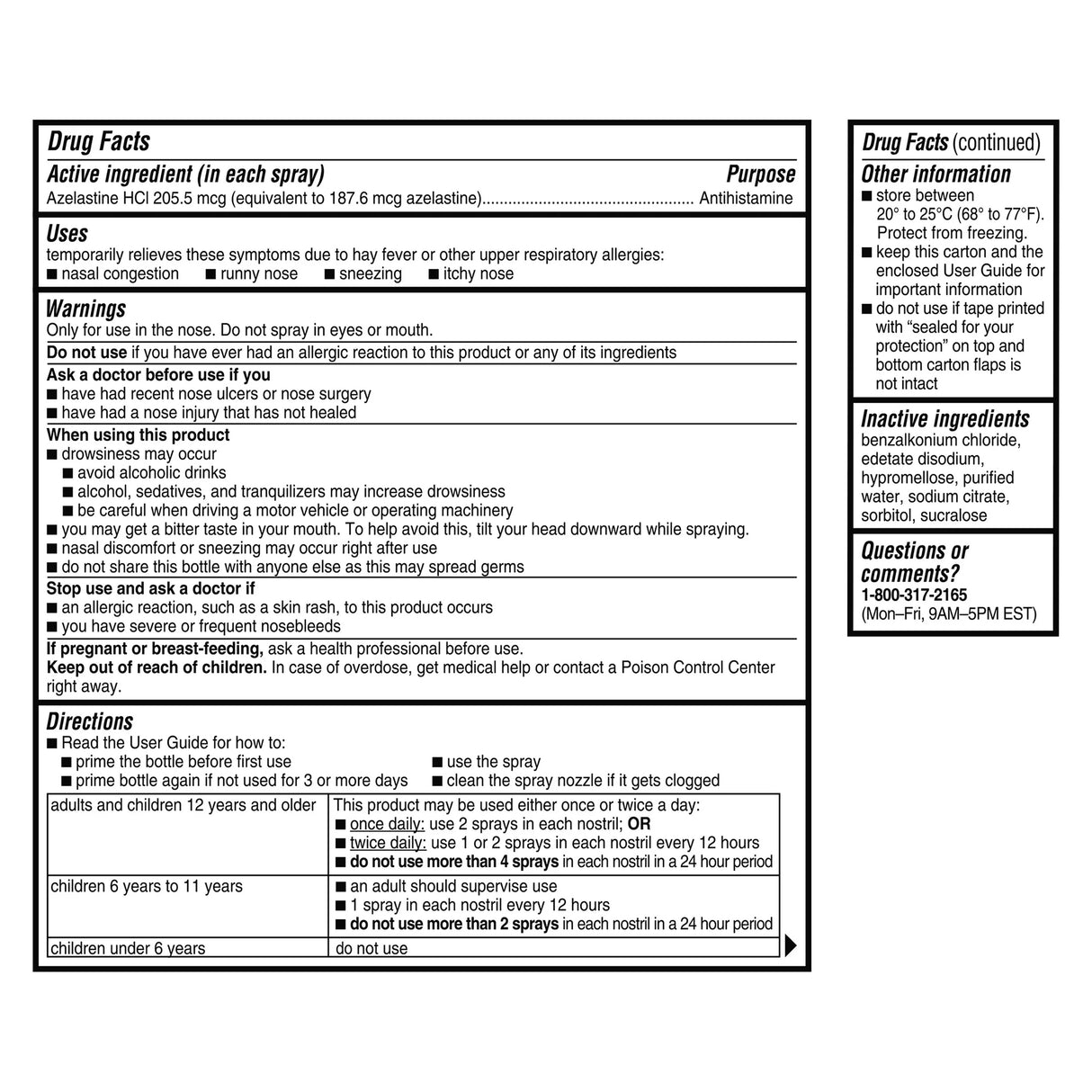 Drug Facts

Active ingredient (in each spray) Purpose
Azelastine HCl 205.5 mcg (equivalent to 187.6 mcg azelastine)................................................ Antihistamine

Uses
temporarily relieves these symptoms due to hay fever or other upper respiratory allergies:
■ nasal congestion ■ runny nose ■ sneezing ■ itchy nose

Warnings
Only for use in the nose. Do not spray in eyes or mouth.

Do not use if you have ever had an allergic reaction to this product or any of its ingredients

Ask a doctor before use if you
■ have had recent nose ulcers or nose surgery
■ have had a nose injury that has not healed

When using this product
■ drowsiness may occur
■ avoid alcoholic drinks
■ alcohol, sedatives, and tranquilizers may increase drowsiness
■ be careful when driving a motor vehicle or operating machinery
■ you may get a bitter taste in your mouth. To help avoid this, tilt your head downward while spraying.
■ nasal discomfort or sneezing may occur right after use
■ do not share this bottle with anyone else as this may spread germs

Stop use and ask a doctor if
■ an allergic reaction, such as a skin rash, to this product occurs
■ you have severe or frequent nosebleeds

If pregnant or breast-feeding, ask a health professional before use.
Keep out of reach of children. In case of overdose, get medical help or contact a Poison Control Center right away.

Directions
■ Read the User Guide for how to:
■ prime the bottle before first use
■ prime bottle again if not used for 3 or more days
■ use the spray
■ clean the spray nozzle if it gets clogged

| adults and children 12 years and older | This product may be used either once or twice a day: ■ once daily: use 2 sprays in each nostril; OR ■ twice daily: use 1 or 2 sprays in each nostril every 12 hours ■ do not use more than 4 sprays in each nostril in a 24 hour period |
|---|---|
| children 6 years to 11 years | ■ an adult should supervise use ■ 1 spray in each nostril every 12 hours ■ do not use more than 2 sprays in each nostril in a 24 hour period |
| children under 6 years | do not use |

Drug Facts (continued)
Other information
■ store between 20° to 25°C (68° to 77°F). Protect from freezing.
■ keep this carton and the enclosed User Guide for important information
■ do not use if tape printed with “sealed for your protection” on top and bottom carton flaps is not intact

Inactive ingredients
benzalkonium chloride, edetate disodium, hypromellose, purified water, sodium citrate, sorbitol, sucralose

Questions or comments?
1-800-317-2165
(Mon–Fri, 9AM–5PM EST)